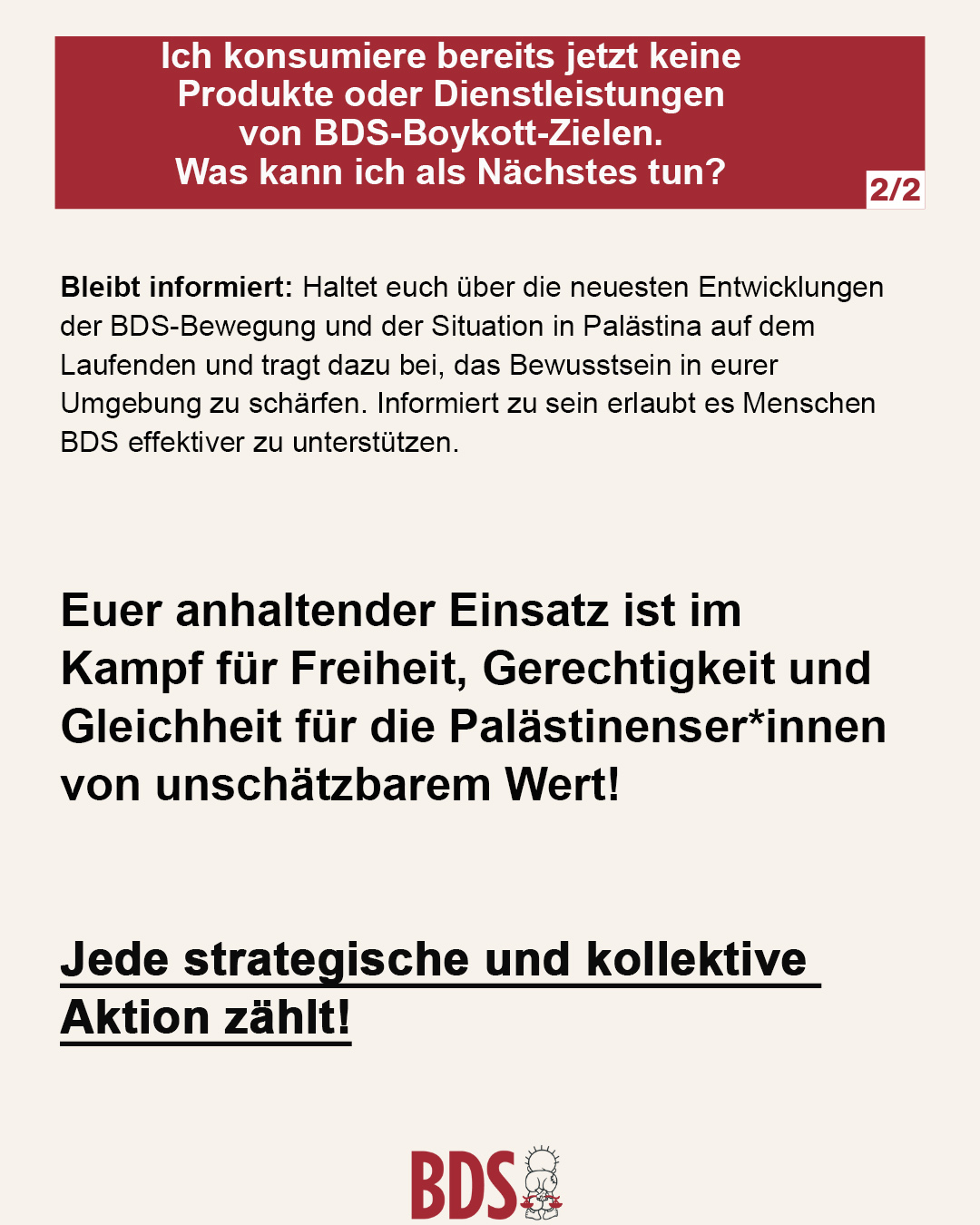 Ich konsumiere bereits jetzt keine Produkte oder Dienstleistungen von BDS-Boykott-Zielen. Was kann ich als Nächstes tun?

2/2

Bleibt informiert: Haltet euch über die neuesten Entwicklungen der BDS-Bewegung und der Situation in Palästina auf dem Laufenden und tragt dazu bei, das Bewusstsein in eurer Umgebung zu schärfen. Informiert zu sein erlaubt es Menschen BDS effektiver zu unterstützen.

Euer anhaltender Einsatz ist im Kampf für Freiheit, Gerechtigkeit und Gleichheit für die Palästinenser*innen von unschätzbarem Wert!

Jede strategische und kollektive Aktion zählt!

BDS